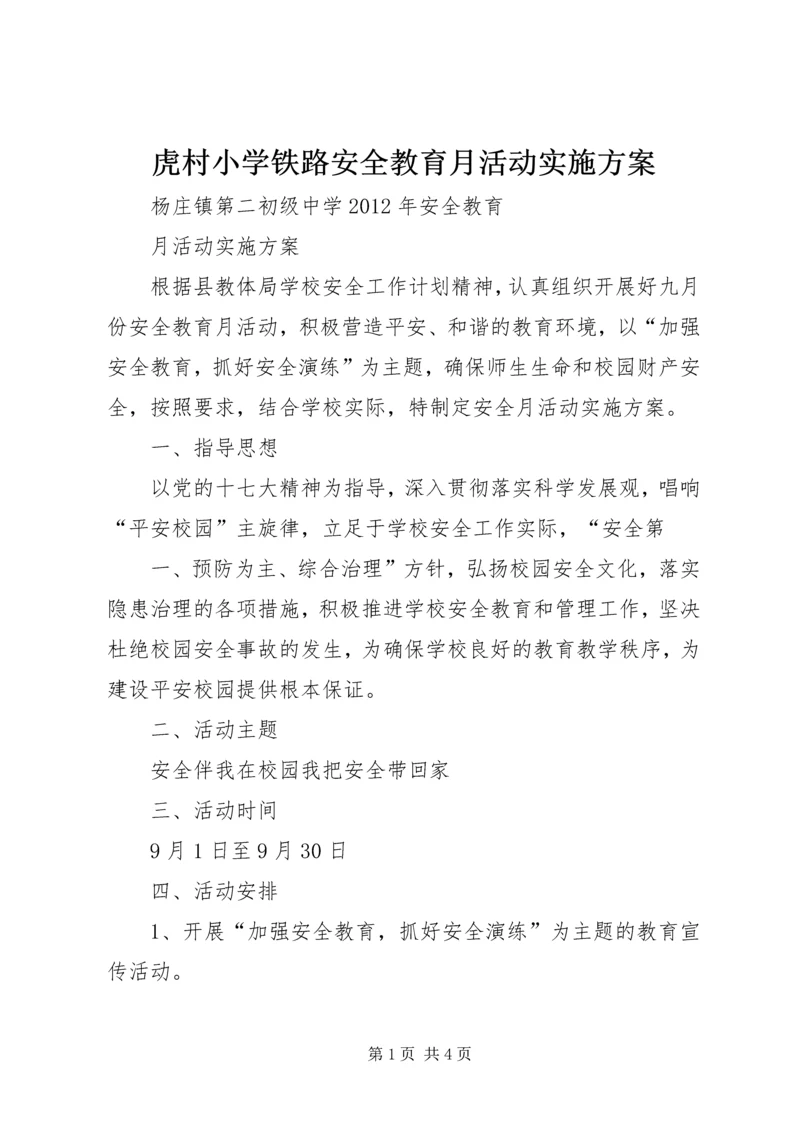 虎村小学铁路安全教育月活动实施方案

杨庄镇第二初级中学 2012 年安全教育

月活动实施方案

根据县教体局学校安全工作计划精神，认真组织开展好九月份安全教育月活动，积极营造平安、和谐的教育环境，以“加强安全教育，抓好安全演练”为主题，确保师生生命和校园财产安全，按照要求，结合学校实际，特制定安全月活动实施方案。

一、指导思想

以党的十七大精神为指导，深入贯彻落实科学发展观，唱响“平安校园”主旋律，立足于学校安全工作实际，“安全第

一、预防为主、综合治理”方针，弘扬校园安全文化，落实隐患治理的各项措施，积极推进学校安全教育和管理工作，坚决杜绝校园安全事故的发生，为确保学校良好的教育教学秩序，为建设平安校园提供根本保证。

二、活动主题

安全伴我在校园我把安全带回家

三、活动时间

9 月 1 日至 9 月 30 日

四、活动安排

1、开展“加强安全教育，抓好安全演练”为主题的教育宣传活动。

第 1 页 共 4 页